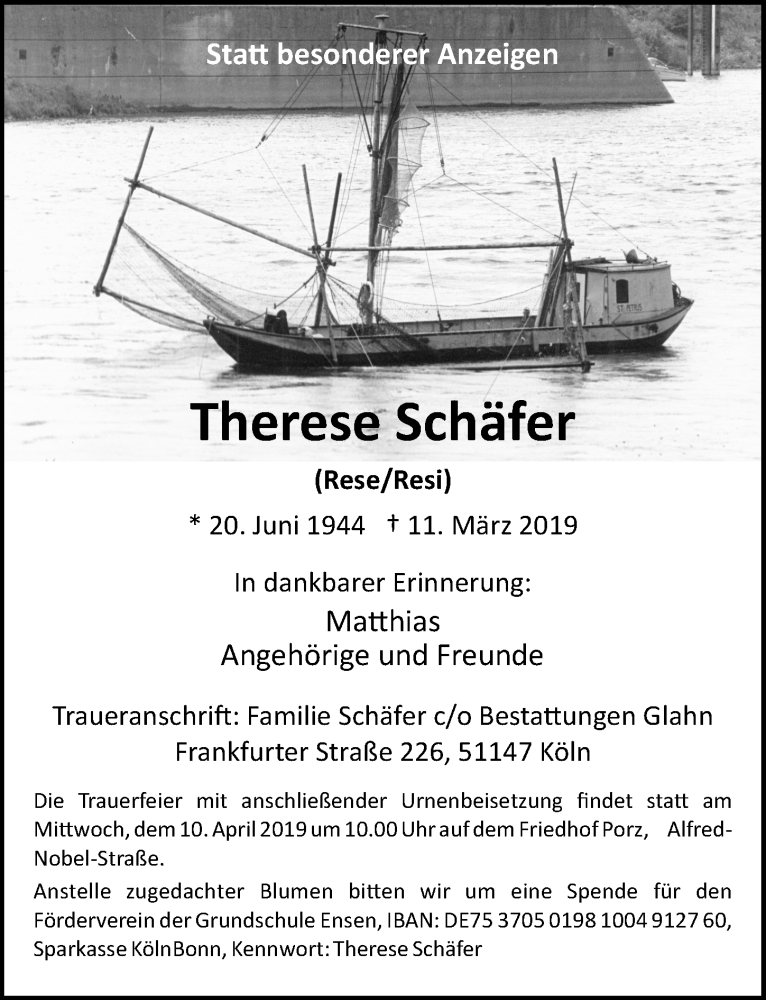 Statt besonderer Anzeigen

ST. PETRUS

Therese Schäfer

(Rese/Resi)

* 20. Juni 1944 † 11. März 2019

In dankbarer Erinnerung:
Matthias
Angehörige und Freunde

Traueranschrift: Familie Schäfer c/o Bestattungen Glahn
Frankfurter Straße 226, 51147 Köln

Die Trauerfeier mit anschließender Urnenbeisetzung findet statt am Mittwoch, dem 10. April 2019 um 10.00 Uhr auf dem Friedhof Porz, Alfred-Nobel-Straße.

Anstelle zugedachter Blumen bitten wir um eine Spende für den Förderverein der Grundschule Ensen, IBAN: DE75 3705 0198 1004 9127 60, Sparkasse KölnBonn, Kennwort: Therese Schäfer